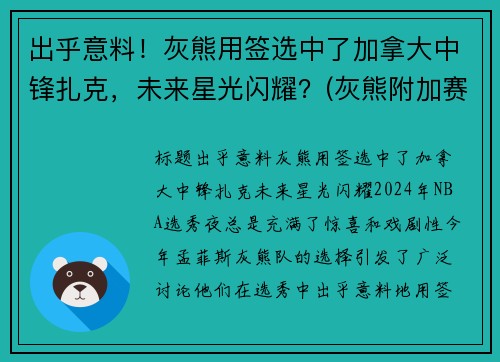 出乎意料！灰熊用签选中了加拿大中锋扎克，未来星光闪耀？(灰熊附加赛

标题出乎意料灰熊用签选中了加拿大中锋扎克未来星光闪耀2024年NBA选秀夜总是充满了惊喜和戏剧性今年孟菲斯灰熊队的选择引发了广泛讨论他们在选秀中出乎意料地用签